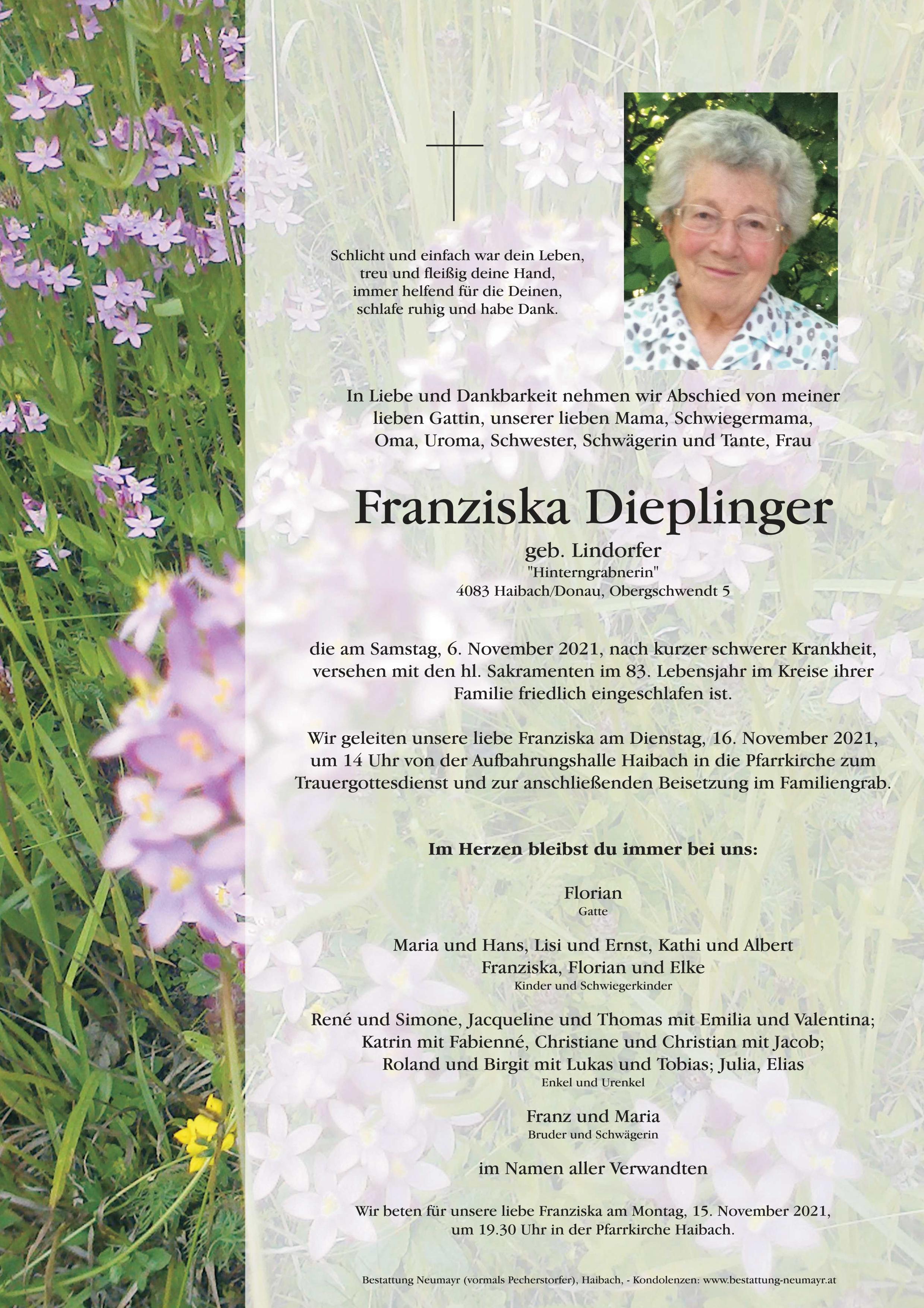 Schlicht und einfach war dein Leben,
treu und fleißig deine Hand,
immer helfend für die Deinen,
schlafe ruhig und habe Dank.

In Liebe und Dankbarkeit nehmen wir Abschied von meiner lieben Gattin, unserer lieben Mama, Schwiegermama, Oma, Uroma, Schwester, Schwägerin und Tante, Frau

Franziska Dieplinger

geb. Lindorfer
"Hinterngrabnerin"
4083 Haibach/Donau, Obergschwendt 5

die am Samstag, 6. November 2021, nach kurzer schwerer Krankheit, versehen mit den hl. Sakramenten im 83. Lebensjahr im Kreise ihrer Familie friedlich eingeschlafen ist.

Wir geleiten unsere liebe Franziska am Dienstag, 16. November 2021, um 14 Uhr von der Aufbahrungshalle Haibach in die Pfarrkirche zum Trauergottesdienst und zur anschließenden Beisetzung im Familiengrab.

Im Herzen bleibst du immer bei uns:

Florian
Gatte

Maria und Hans, Lisi und Ernst, Kathi und Albert
Franziska, Florian und Elke
Kinder und Schwiegerkinder

René und Simone, Jacqueline und Thomas mit Emilia und Valentina;
Katrin mit Fabienné, Christiane und Christian mit Jacob;
Roland und Birgit mit Lukas und Tobias; Julia, Elias
Enkel und Urenkel

Franz und Maria
Bruder und Schwägerin

im Namen aller Verwandten

Wir beten für unsere liebe Franziska am Montag, 15. November 2021, um 19.30 Uhr in der Pfarrkirche Haibach.

Bestattung Neumayr (vormals Pecherstorfer), Haibach, - Kondolenzen: www.bestattung-neumayr.at